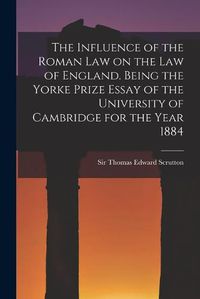 The Influence of the Roman Law on the Law of England. Being the Yorke Prize Essay of the University of Cambridge for the Year 1884

Sir Thomas Edward Scrutton